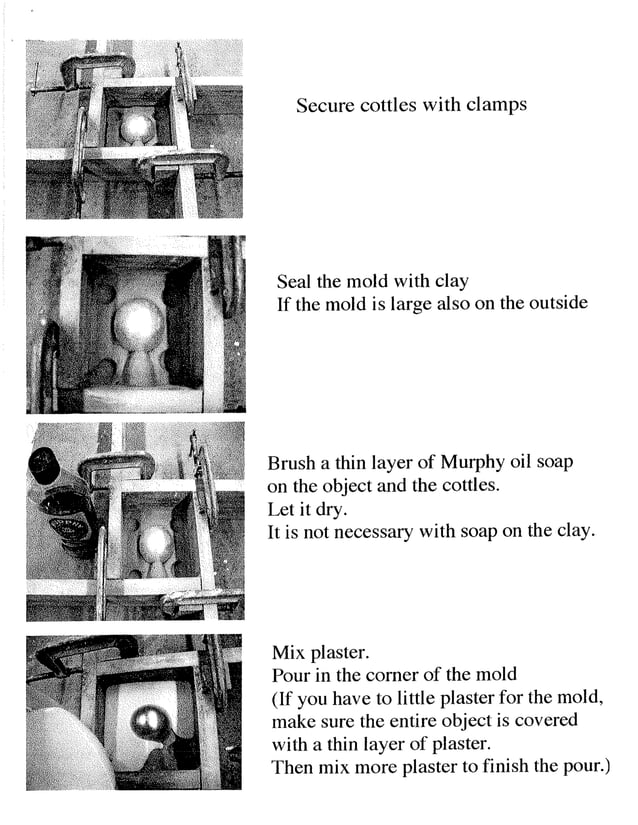 Secure cottles with clamps

Seal the mold with clay
If the mold is large also on the outside

Brush a thin layer of Murphy oil soap on the object and the cottles.
Let it dry.
It is not necessary with soap on the clay.

Mix plaster.
Pour in the corner of the mold
(If you have to little plaster for the mold, make sure the entire object is covered with a thin layer of plaster.
Then mix more plaster to finish the pour.)